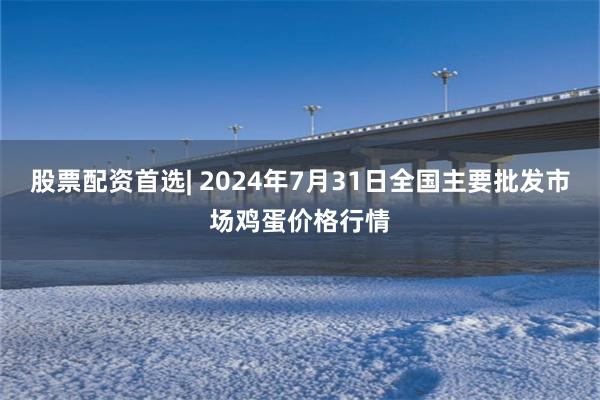 股票配资首选| 2024年7月31日全国主要批发市场鸡蛋价格行情